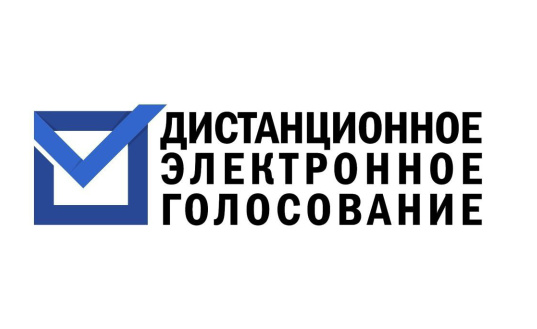 ДИСТАНЦИОННОЕ
ЭЛЕКТРОННОЕ
ГОЛОСОВАНИЕ